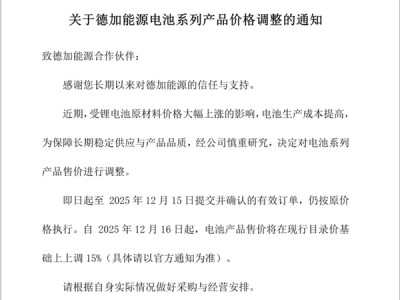 关于德加能源电池系列产品价格调整的通知

致德加能源合作伙伴：

感谢您长期以来对德加能源的信任与支持。

近期，受锂电池原材料价格大幅上涨的影响，电池生产成本提高，为保障长期稳定供应与产品品质，经公司慎重研究，决定对电池系列产品售价进行调整。

即日起至 2025 年 12 月 15 日提交并确认的有效订单，仍按原价格执行。自 2025 年 12 月 16 日起，电池产品售价将在现行目录价基础上上调 15%（具体请以官方通知为准）。

请根据自身实际情况做好采购与经营安排。